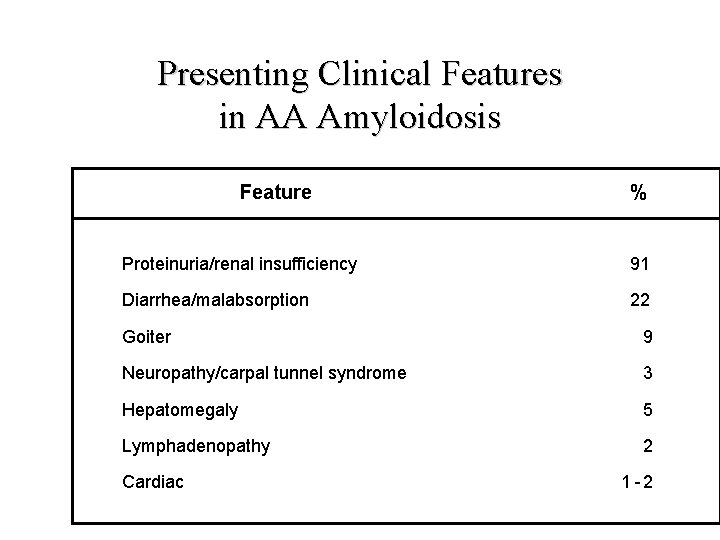 Presenting Clinical Features
in AA Amyloidosis

| Feature | % |
|---|---|
| Proteinuria/renal insufficiency | 91 |
| Diarrhea/malabsorption | 22 |
| Goiter | 9 |
| Neuropathy/carpal tunnel syndrome | 3 |
| Hepatomegaly | 5 |
| Lymphadenopathy | 2 |
| Cardiac | 1 - 2 |